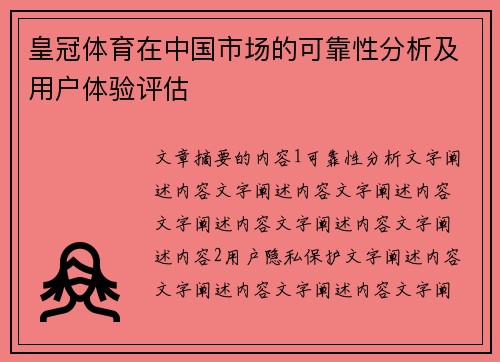 皇冠体育在中国市场的可靠性分析及用户体验评估

文章摘要的内容1可靠性分析文字阐述内容文字阐述内容文字阐述内容文字阐述内容文字阐述内容文字阐述内容2用户隐私保护文字阐述内容文字阐述内容文字阐述内容文字阐